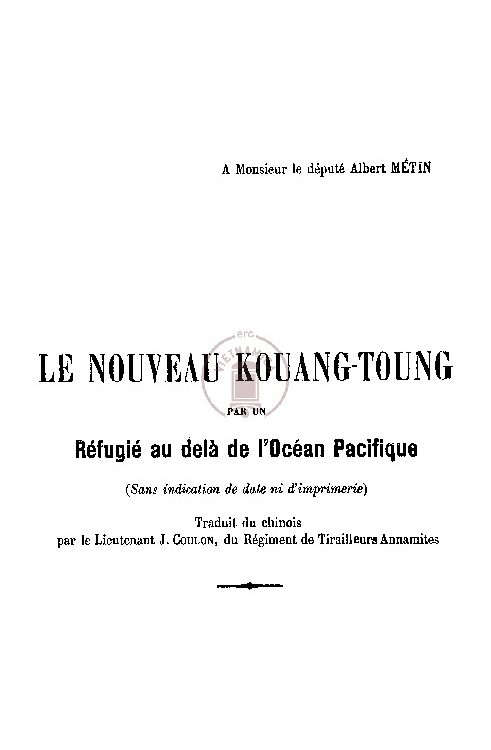 A Monsieur le député Albert MÉTIN

LE NOUVEAU KOUANG-TOUNG

PAR UN

Réfugié au delà de l'Océan Pacifique

(Sans indication de date ni d'imprimerie)

Traduit du chinois
par le Lieutenant J. COULON, du Régiment de Tirailleurs Annamites